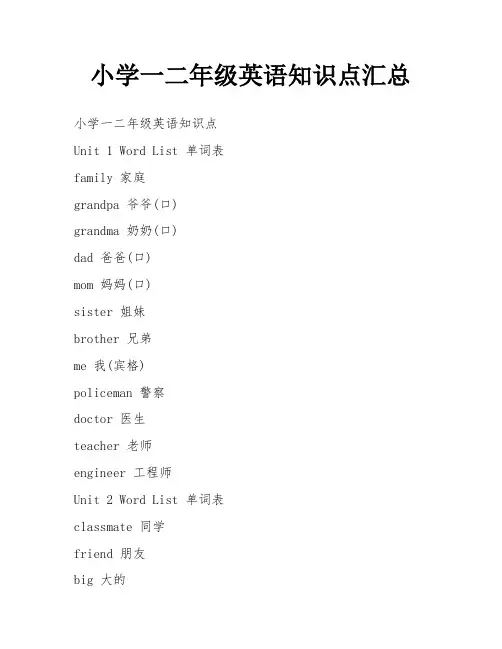 小学一二年级英语知识点汇总

小学一二年级英语知识点

Unit 1 Word List 单词表

family 家庭

grandpa 爷爷(口)

grandma 奶奶(口)

dad 爸爸(口)

mom 妈妈(口)

sister 姐妹

brother 兄弟

me 我(宾格)

policeman 警察

doctor 医生

teacher 老师

engineer 工程师

Unit 2 Word List 单词表

classmate 同学

friend 朋友

big 大的